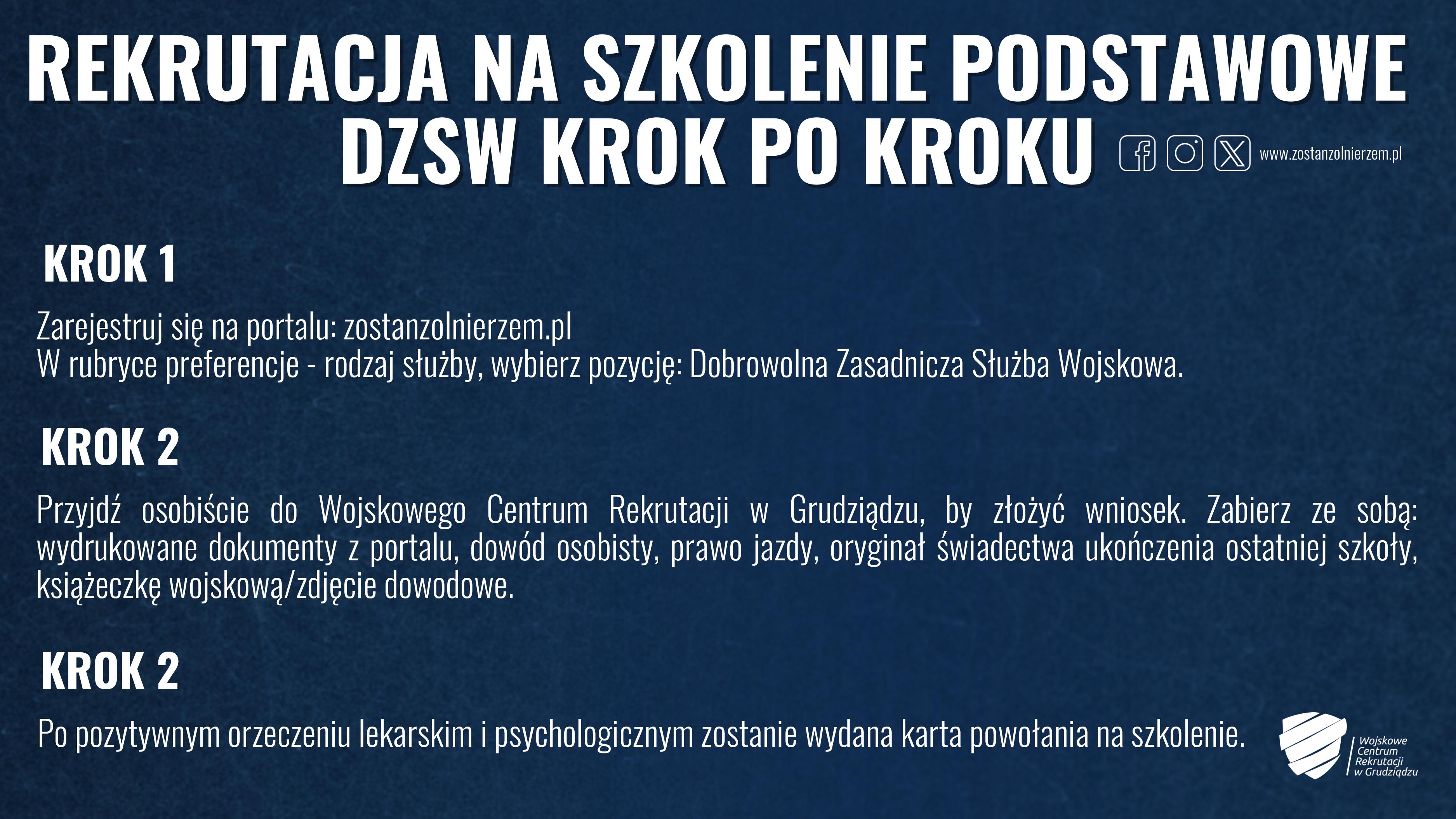 REKRUTACJA NA SZKOLENIE PODSTAWOWE DZSW KROK PO KROKU

www.zostanzolnierzem.pl

KROK 1

Zarejestruj się na portalu: zostanzolnierzem.pl
W rubryce preferencje - rodzaj służby, wybierz pozycję: Dobrowolna Zasadnicza Służba Wojskowa.

KROK 2

Przyjdź osobiście do Wojskowego Centrum Rekrutacji w Grudziądzu, by złożyć wniosek. Zabierz ze sobą: wydrukowane dokumenty z portalu, dowód osobisty, prawo jazdy, oryginał świadectwa ukończenia ostatniej szkoły, książeczkę wojskową/zdjęcie dowodowe.

KROK 2

Po pozytywnym orzeczeniu lekarskim i psychologicznym zostanie wydana karta powołania na szkolenie.

Wojskowe
Centrum
Rekrutacji
w Grudziądzu